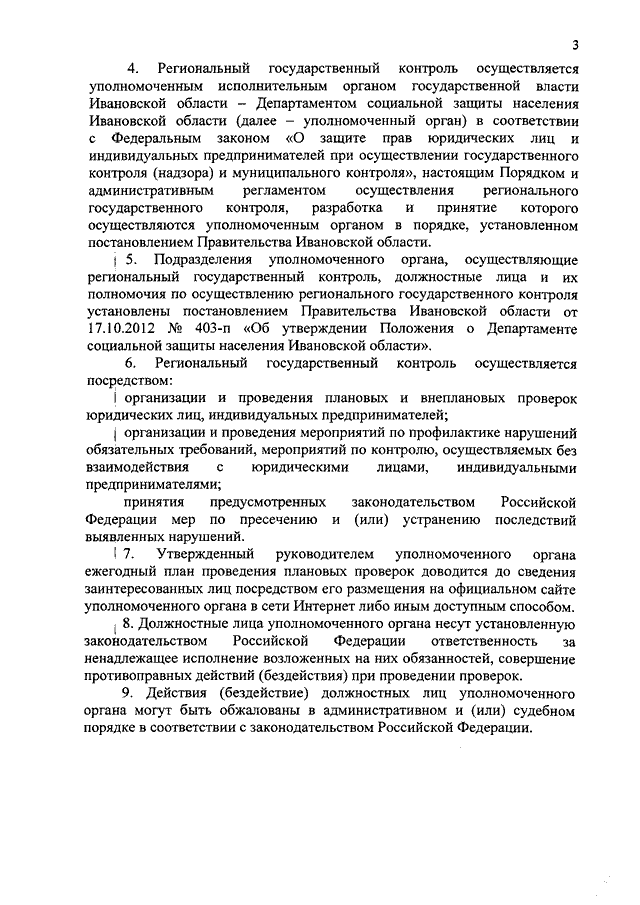 3

4. Региональный государственный контроль осуществляется уполномоченным исполнительным органом государственной власти Ивановской области – Департаментом социальной защиты населения Ивановской области (далее – уполномоченный орган) в соответствии с Федеральным законом «О защите прав юридических лиц и индивидуальных предпринимателей при осуществлении государственного контроля (надзора) и муниципального контроля», настоящим Порядком и административным регламентом осуществления регионального государственного контроля, разработка и принятие которого осуществляются уполномоченным органом в порядке, установленном постановлением Правительства Ивановской области.

5. Подразделения уполномоченного органа, осуществляющие региональный государственный контроль, должностные лица и их полномочия по осуществлению регионального государственного контроля установлены постановлением Правительства Ивановской области от 17.10.2012 № 403-п «Об утверждении Положения о Департаменте социальной защиты населения Ивановской области».

6. Региональный государственный контроль осуществляется посредством:

организации и проведения плановых и внеплановых проверок юридических лиц, индивидуальных предпринимателей;

организации и проведения мероприятий по профилактике нарушений обязательных требований, мероприятий по контролю, осуществляемых без взаимодействия с юридическими лицами, индивидуальными предпринимателями;

принятия предусмотренных законодательством Российской Федерации мер по пресечению и (или) устранению последствий выявленных нарушений.

7. Утвержденный руководителем уполномоченного органа ежегодный план проведения плановых проверок доводится до сведения заинтересованных лиц посредством его размещения на официальном сайте уполномоченного органа в сети Интернет либо иным доступным способом.

8. Должностные лица уполномоченного органа несут установленную законодательством Российской Федерации ответственность за ненадлежащее исполнение возложенных на них обязанностей, совершение противоправных действий (бездействия) при проведении проверок.

9. Действия (бездействие) должностных лиц уполномоченного органа могут быть обжалованы в административном и (или) судебном порядке в соответствии с законодательством Российской Федерации.